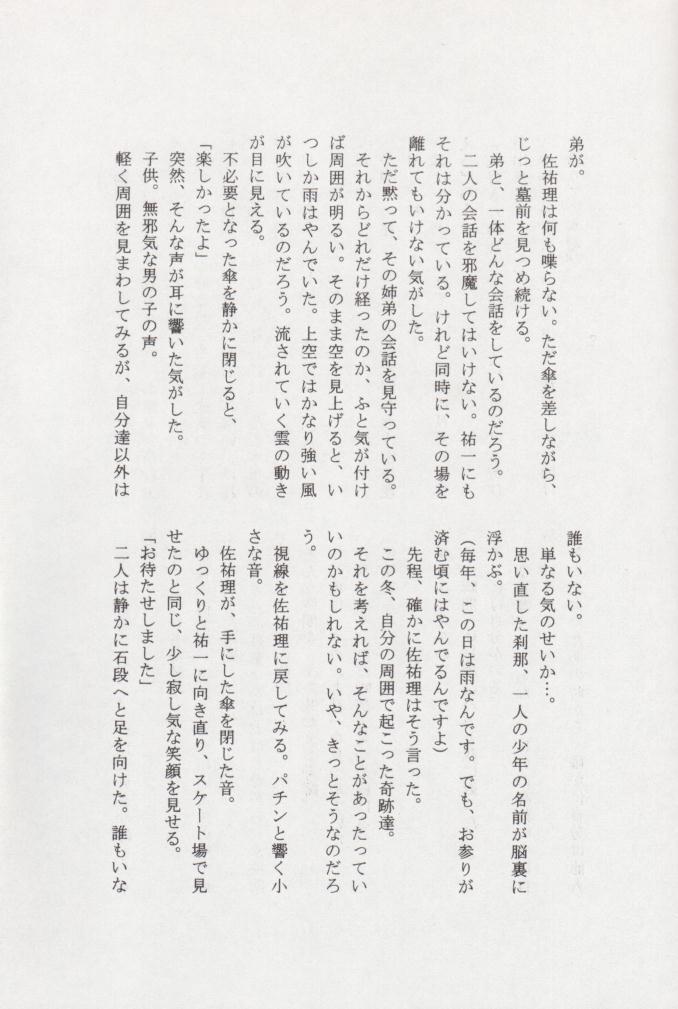 弟が。
佐祐理は何も喋らない。ただ傘を差しながら、じっと墓前を見つめ続ける。
弟と、一体どんな会話をしているのだろう。
二人の会話を邪魔してはいけない。祐一にもそれは分かっている。けれど同時に、その場を離れてもいけない気がした。
ただ黙って、その姉弟の会話を見守っている。
それからどれだけ経ったのか、ふと気が付けば周囲が明るい。そのまま空を見上げると、いつしか雨はやんでいた。上空ではかなり強い風が吹いているのだろう。流されていく雲の動きが目に見える。
不必要となった傘を静かに閉じると、
「楽しかったよ」
突然、そんな声が耳に響いた気がした。
子供。無邪気な男の子の声。
軽く周囲を見まわしてみるが、自分達以外は誰もいない。
単なる気のせいか…。
思い直した刹那、一人の少年の名前が脳裏に浮かぶ。
(毎年、この日は雨なんです。でも、お参りが済む頃にはやんでるんですよ)
先程、確かに佐祐理はそう言った。
この冬、自分の周囲で起こった奇跡達。
それを考えれば、そんなことがあったっていいのかもしれない。いや、きっとそうなのだろう。
視線を佐祐理に戻してみる。パチンと響く小さな音。
佐祐理が、手にした傘を閉じた音。
ゆっくりと祐一に向き直り、スケート場で見せたのと同じ、少し寂し気な笑顔を見せる。
「お待たせしました」
二人は静かに石段へと足を向けた。誰もいな